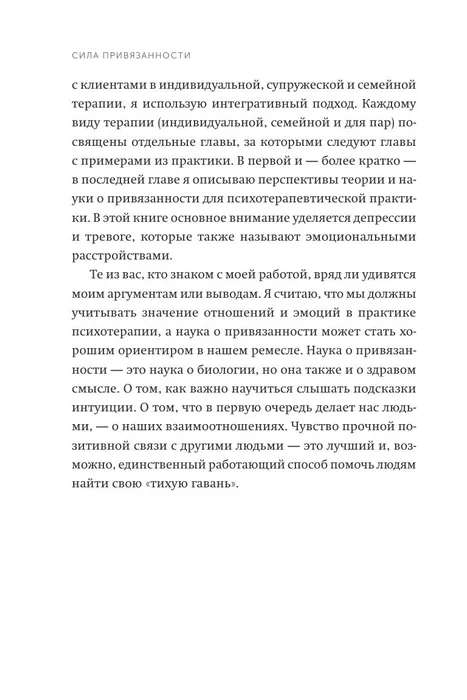 СИЛА ПРИВЯЗАННОСТИ

с клиентами в индивидуальной, супружеской и семейной терапии, я использую интегративный подход. Каждому виду терапии (индивидуальной, семейной и для пар) посвящены отдельные главы, за которыми следуют главы с примерами из практики. В первой и — более кратко — в последней главе я описываю перспективы теории и науки о привязанности для психотерапевтической практики. В этой книге основное внимание уделяется депрессии и тревоге, которые также называют эмоциональными расстройствами.

Те из вас, кто знаком с моей работой, вряд ли удивятся моим аргументам или выводам. Я считаю, что мы должны учитывать значение отношений и эмоций в практике психотерапии, а наука о привязанности может стать хорошим ориентиром в нашем ремесле. Наука о привязанности — это наука о биологии, но она также и о здравом смысле. О том, как важно научиться слышать подсказки интуиции. О том, что в первую очередь делает нас людьми, — о наших взаимоотношениях. Чувство прочной позитивной связи с другими людьми — это лучший и, возможно, единственный работающий способ помочь людям найти свою «тихую гавань».